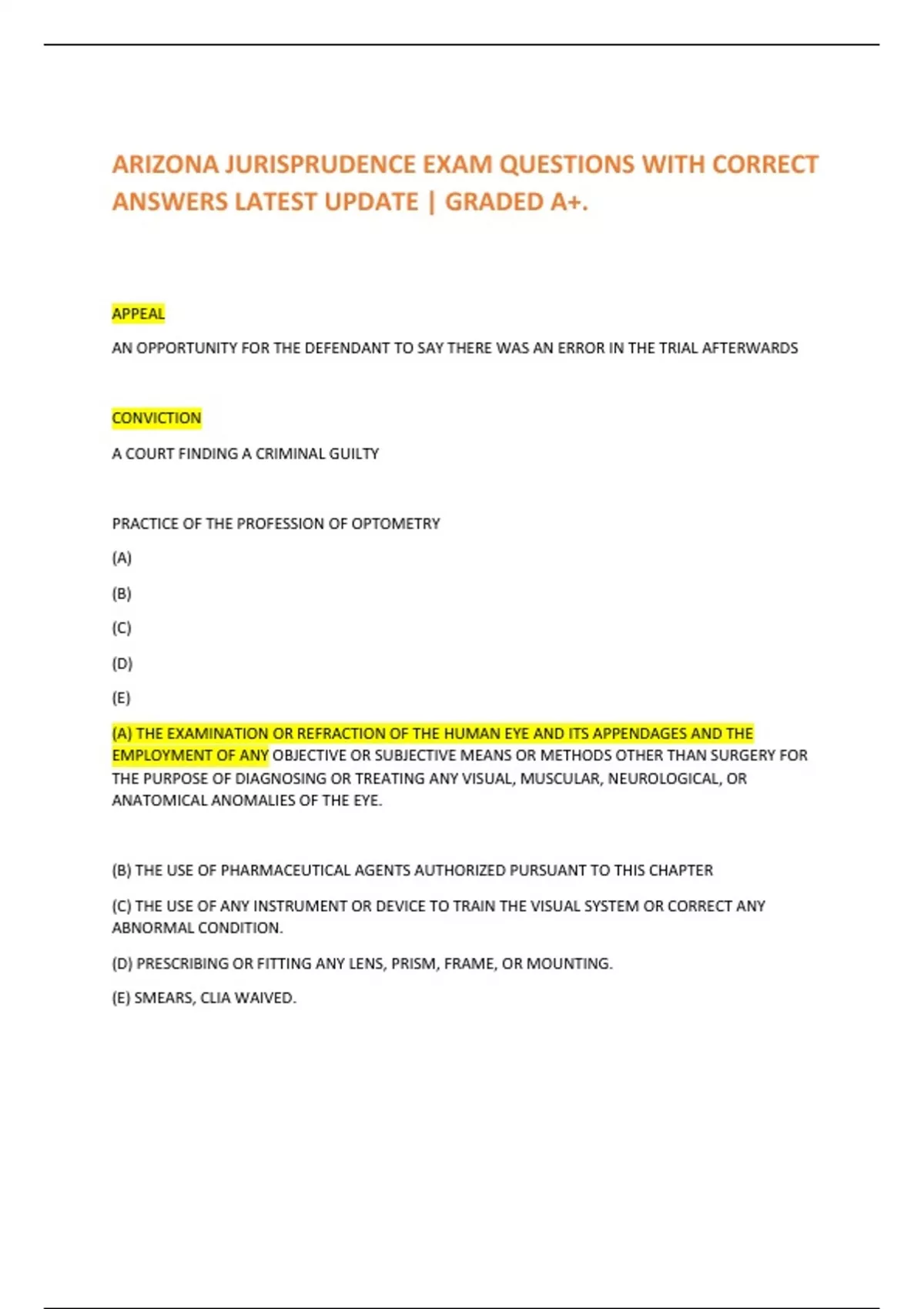 ARIZONA JURISPRUDENCE EXAM QUESTIONS WITH CORRECT ANSWERS LATEST UPDATE | GRADED A+.

APPEAL

AN OPPORTUNITY FOR THE DEFENDANT TO SAY THERE WAS AN ERROR IN THE TRIAL AFTERWARDS

CONVICTION

A COURT FINDING A CRIMINAL GUILTY

PRACTICE OF THE PROFESSION OF OPTOMETRY

(A)

(B)

(C)

(D)

(E)

(A) THE EXAMINATION OR REFRACTION OF THE HUMAN EYE AND ITS APPENDAGES AND THE EMPLOYMENT OF ANY OBJECTIVE OR SUBJECTIVE MEANS OR METHODS OTHER THAN SURGERY FOR THE PURPOSE OF DIAGNOSING OR TREATING ANY VISUAL, MUSCULAR, NEUROLOGICAL, OR ANATOMICAL ANOMALIES OF THE EYE.

(B) THE USE OF PHARMACEUTICAL AGENTS AUTHORIZED PURSUANT TO THIS CHAPTER

(C) THE USE OF ANY INSTRUMENT OR DEVICE TO TRAIN THE VISUAL SYSTEM OR CORRECT ANY ABNORMAL CONDITION.

(D) PRESCRIBING OR FITTING ANY LENS, PRISM, FRAME, OR MOUNTING.

(E) SMEARS, CLIA WAIVED.